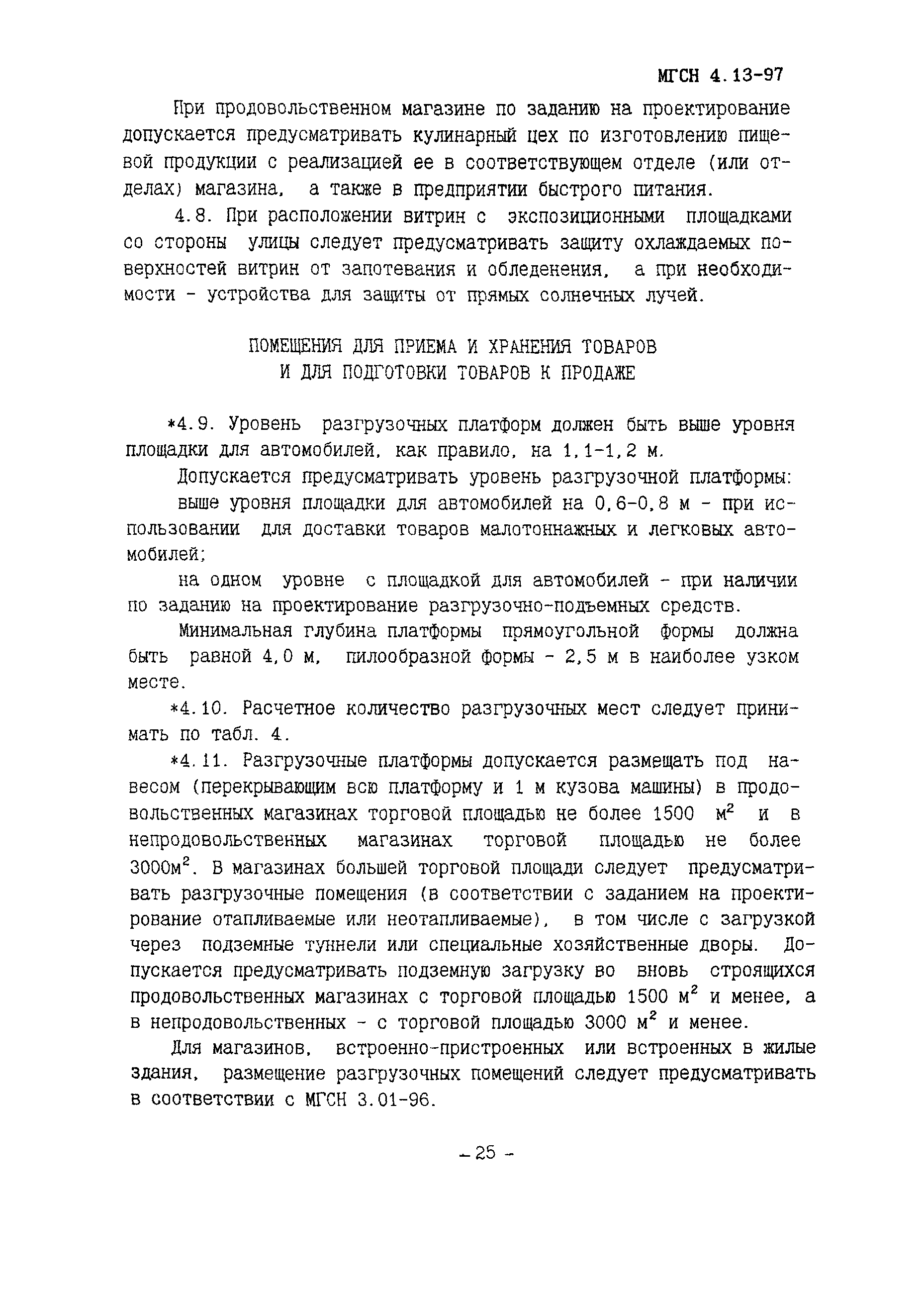 МГСН 4.13-97

При продовольственном магазине по заданию на проектирование допускается предусматривать кулинарный цех по изготовлению пищевой продукции с реализацией ее в соответствующем отделе (или отделах) магазина, а также в предприятии быстрого питания.

4.8. При расположении витрин с экспозиционными площадками со стороны улицы следует предусматривать защиту охлаждаемых поверхностей витрин от запотевания и обледенения, а при необходимости - устройства для защиты от прямых солнечных лучей.

ПОМЕЩЕНИЯ ДЛЯ ПРИЕМА И ХРАНЕНИЯ ТОВАРОВ И ДЛЯ ПОДГОТОВКИ ТОВАРОВ К ПРОДАЖЕ

*4.9. Уровень разгрузочных платформ должен быть выше уровня площадки для автомобилей, как правило, на 1,1-1,2 м.

Допускается предусматривать уровень разгрузочной платформы:

выше уровня площадки для автомобилей на 0,6-0,8 м - при использовании для доставки товаров малотоннажных и легковых автомобилей;

на одном уровне с площадкой для автомобилей - при наличии по заданию на проектирование разгрузочно-подъемных средств.

Минимальная глубина платформы прямоугольной формы должна быть равной 4,0 м, пилообразной формы - 2,5 м в наиболее узком месте.

*4.10. Расчетное количество разгрузочных мест следует принимать по табл. 4.

*4.11. Разгрузочные платформы допускается размещать под навесом (перекрывающим всю платформу и 1 м кузова машины) в продовольственных магазинах торговой площадью не более 1500 $м^2$ и в непродовольственных магазинах торговой площадью не более 3000$м^2$. В магазинах большей торговой площади следует предусматривать разгрузочные помещения (в соответствии с заданием на проектирование отапливаемые или неотапливаемые), в том числе с загрузкой через подземные туннели или специальные хозяйственные дворы. Допускается предусматривать подземную загрузку во вновь строящихся продовольственных магазинах с торговой площадью 1500 $м^2$ и менее, а в непродовольственных - с торговой площадью 3000 $м^2$ и менее.

Для магазинов, встроенно-пристроенных или встроенных в жилые здания, размещение разгрузочных помещений следует предусматривать в соответствии с МГСН 3.01-96.

- 25 -